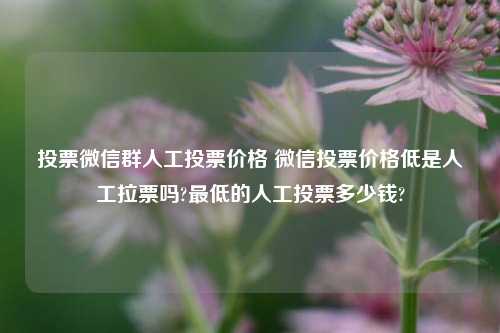 投票微信群人工投票价格 微信投票价格低是人工拉票吗?最低的人工投票多少钱?